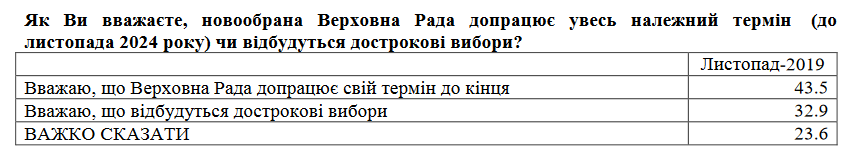 Як Ви вважаєте, новообрана Верховна Рада допрацює увесь належний термін (до листопада 2024 року) чи відбудуться дострокові вибори?

| | Листопад-2019 |
|---|---|
| Вважаю, що Верховна Рада допрацює свій термін до кінця | 43.5 |
| Вважаю, що відбудуться дострокові вибори | 32.9 |
| ВАЖКО СКАЗАТИ | 23.6 |